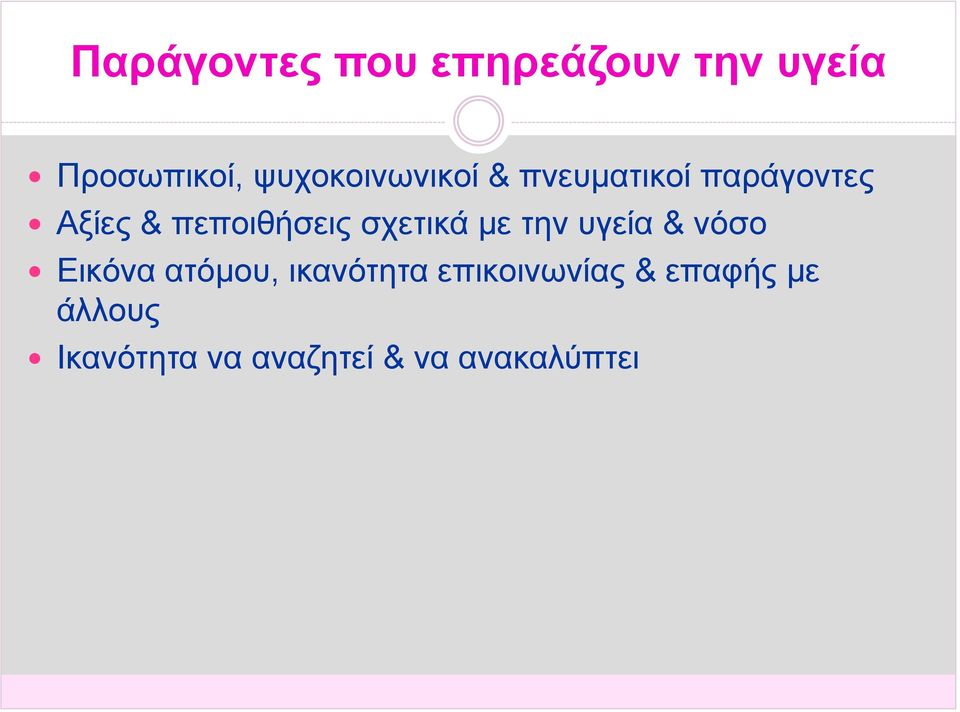 Παράγοντες που επηρεάζουν την υγεία

- Προσωπικοί, ψυχοκοινωνικοί & πνευματικοί παράγοντες
- Αξίες & πεποιθήσεις σχετικά με την υγεία & νόσο
- Εικόνα ατόμου, ικανότητα επικοινωνίας & επαφής με άλλους
- Ικανότητα να αναζητεί & να ανακαλύπτει